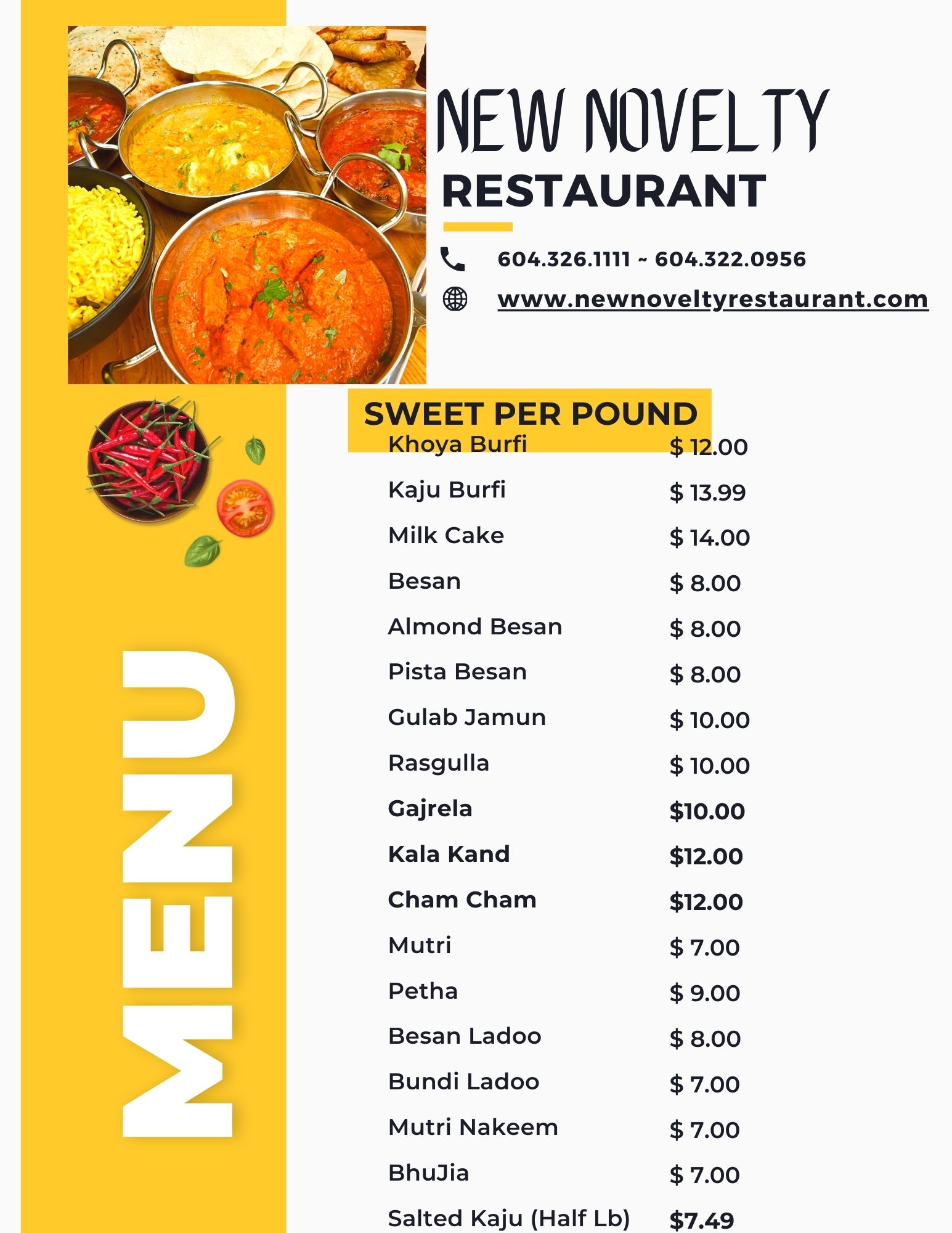 NEW NOVELTY
RESTAURANT

604.326.1111 ~ 604.322.0956

www.newnoveltyrestaurant.com

MENU

SWEET PER POUND

| | |
|---|---|
| Khoya Burfi | $ 12.00 |
| Kaju Burfi | $ 13.99 |
| Milk Cake | $ 14.00 |
| Besan | $ 8.00 |
| Almond Besan | $ 8.00 |
| Pista Besan | $ 8.00 |
| Gulab Jamun | $ 10.00 |
| Rasgulla | $ 10.00 |
| Gajrela | $10.00 |
| Kala Kand | $12.00 |
| Cham Cham | $12.00 |
| Mutri | $ 7.00 |
| Petha | $ 9.00 |
| Besan Ladoo | $ 8.00 |
| Bundi Ladoo | $ 7.00 |
| Mutri Nakeem | $ 7.00 |
| BhuJia | $ 7.00 |
| Salted Kaju (Half Lb) | $7.49 |